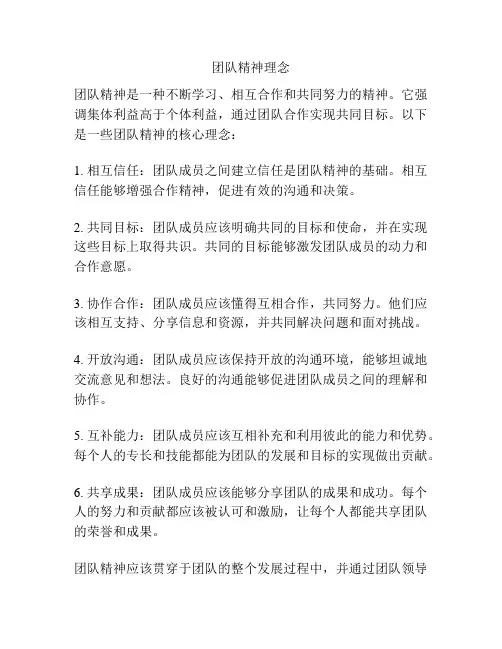 团队精神理念

团队精神是一种不断学习、相互合作和共同努力的精神。它强调集体利益高于个体利益，通过团队合作实现共同目标。以下是一些团队精神的核心理念：

1. 相互信任：团队成员之间建立信任是团队精神的基础。相互信任能够增强合作精神，促进有效的沟通和决策。

2. 共同目标：团队成员应该明确共同的目标和使命，并在实现这些目标上取得共识。共同的目标能够激发团队成员的动力和合作意愿。

3. 协作合作：团队成员应该懂得互相合作，共同努力。他们应该相互支持、分享信息和资源，并共同解决问题和面对挑战。

4. 开放沟通：团队成员应该保持开放的沟通环境，能够坦诚地交流意见和想法。良好的沟通能够促进团队成员之间的理解和协作。

5. 互补能力：团队成员应该互相补充和利用彼此的能力和优势。每个人的专长和技能都能为团队的发展和目标的实现做出贡献。

6. 共享成果：团队成员应该能够分享团队的成果和成功。每个人的努力和贡献都应该被认可和激励，让每个人都能共享团队的荣誉和成果。

团队精神应该贯穿于团队的整个发展过程中，并通过团队领导